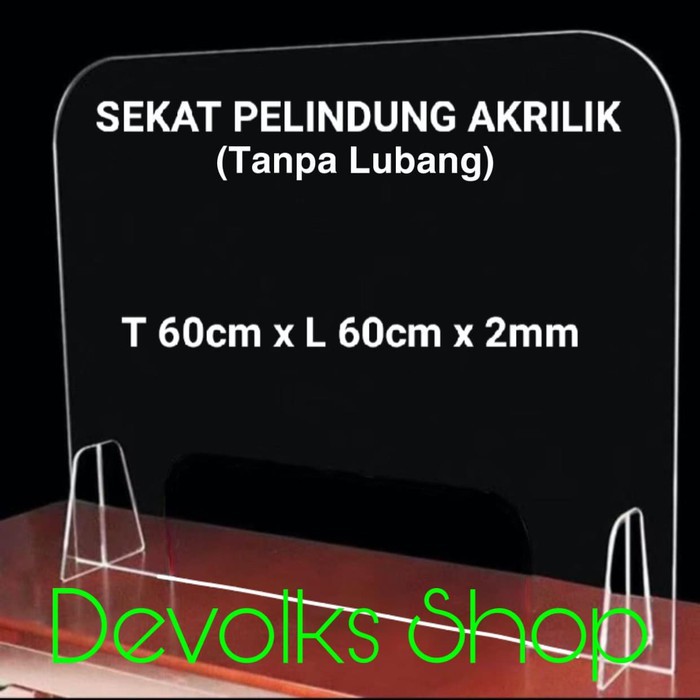 SEKAT PELINDUNG AKRILIK
(Tanpa Lubang)

T 60cm x L 60cm x 2mm

Devolks Shop